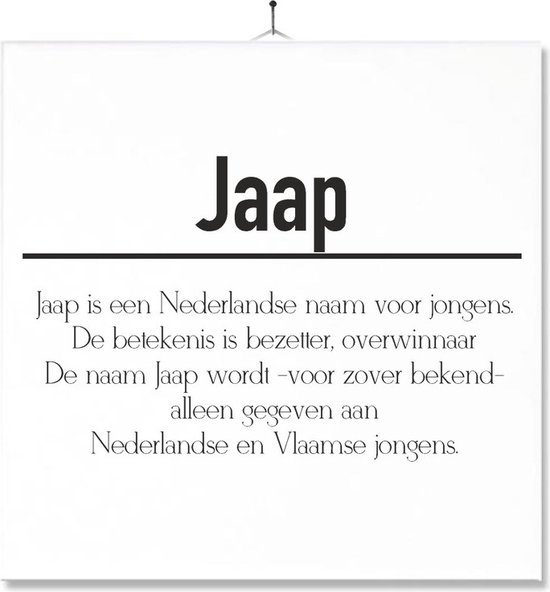 Jaap

Jaap is een Nederlandse naam voor jongens.
De betekenis is bezetter, overwinnaar
De naam Jaap wordt -voor zover bekend-
alleen gegeven aan
Nederlandse en Vlaamse jongens.